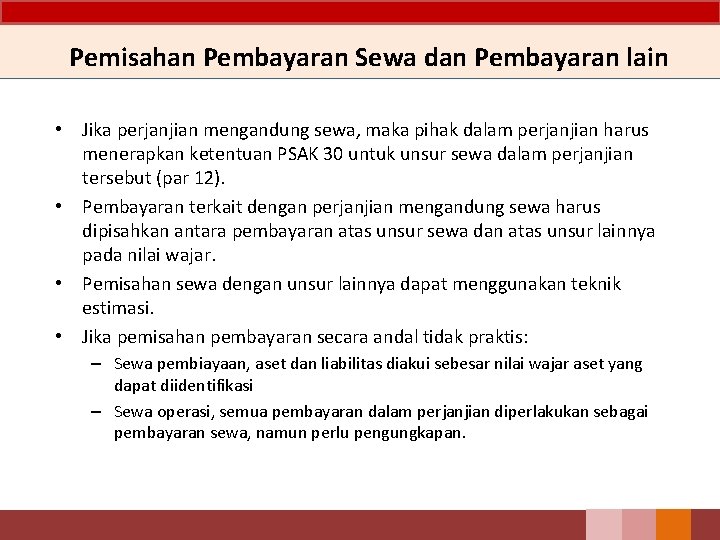 Pemisahan Pembayaran Sewa dan Pembayaran lain

• Jika perjanjian mengandung sewa, maka pihak dalam perjanjian harus menerapkan ketentuan PSAK 30 untuk unsur sewa dalam perjanjian tersebut (par 12).
• Pembayaran terkait dengan perjanjian mengandung sewa harus dipisahkan antara pembayaran atas unsur sewa dan atas unsur lainnya pada nilai wajar.
• Pemisahan sewa dengan unsur lainnya dapat menggunakan teknik estimasi.
• Jika pemisahan pembayaran secara andal tidak praktis:
  – Sewa pembiayaan, aset dan liabilitas diakui sebesar nilai wajar aset yang dapat diidentifikasi
  – Sewa operasi, semua pembayaran dalam perjanjian diperlakukan sebagai pembayaran sewa, namun perlu pengungkapan.